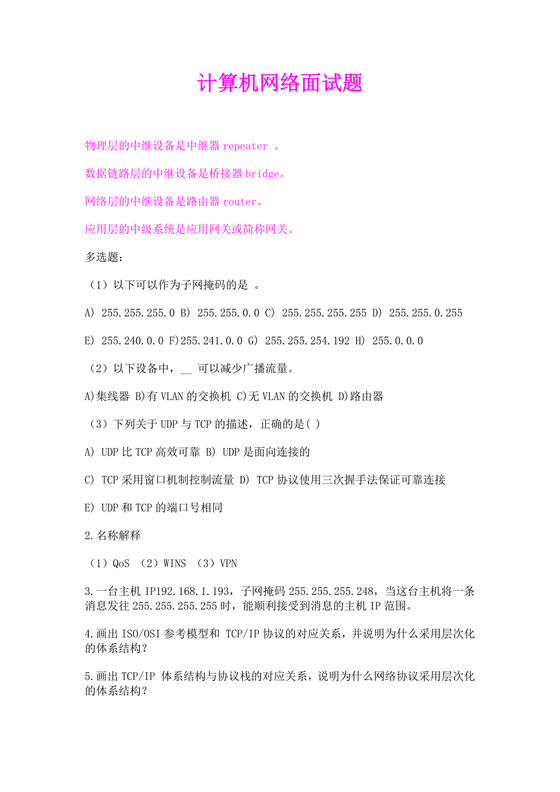 计算机网络面试题

物理层的中继设备是中继器 repeater 。

数据链路层的中继设备是桥接器 bridge。

网络层的中继设备是路由器 router。

应用层的中级系统是应用网关或简称网关。

多选题：

（1）以下可以作为子网掩码的是 。

A) 255.255.255.0 B) 255.255.0.0 C) 255.255.255.255 D) 255.255.0.255

E) 255.240.0.0 F)255.241.0.0 G) 255.255.254.192 H) 255.0.0.0

（2）以下设备中，__ 可以减少广播流量。

A)集线器 B)有 VLAN 的交换机 C)无 VLAN 的交换机 D)路由器

（3）下列关于 UDP 与 TCP 的描述，正确的是( )

A) UDP 比 TCP 高效可靠 B) UDP 是面向连接的

C) TCP 采用窗口机制控制流量 D) TCP 协议使用三次握手法保证可靠连接

E) UDP 和 TCP 的端口号相同

2.名称解释

（1）QoS （2）WINS （3）VPN

3.一台主机 IP192.168.1.193，子网掩码 255.255.255.248，当这台主机将一条消息发往 255.255.255.255 时，能顺利接受到消息的主机 IP 范围。

4.画出 ISO/OSI 参考模型和 TCP/IP 协议的对应关系，并说明为什么采用层次化的体系结构？

5.画出 TCP/IP 体系结构与协议栈的对应关系，说明为什么网络协议采用层次化的体系结构？